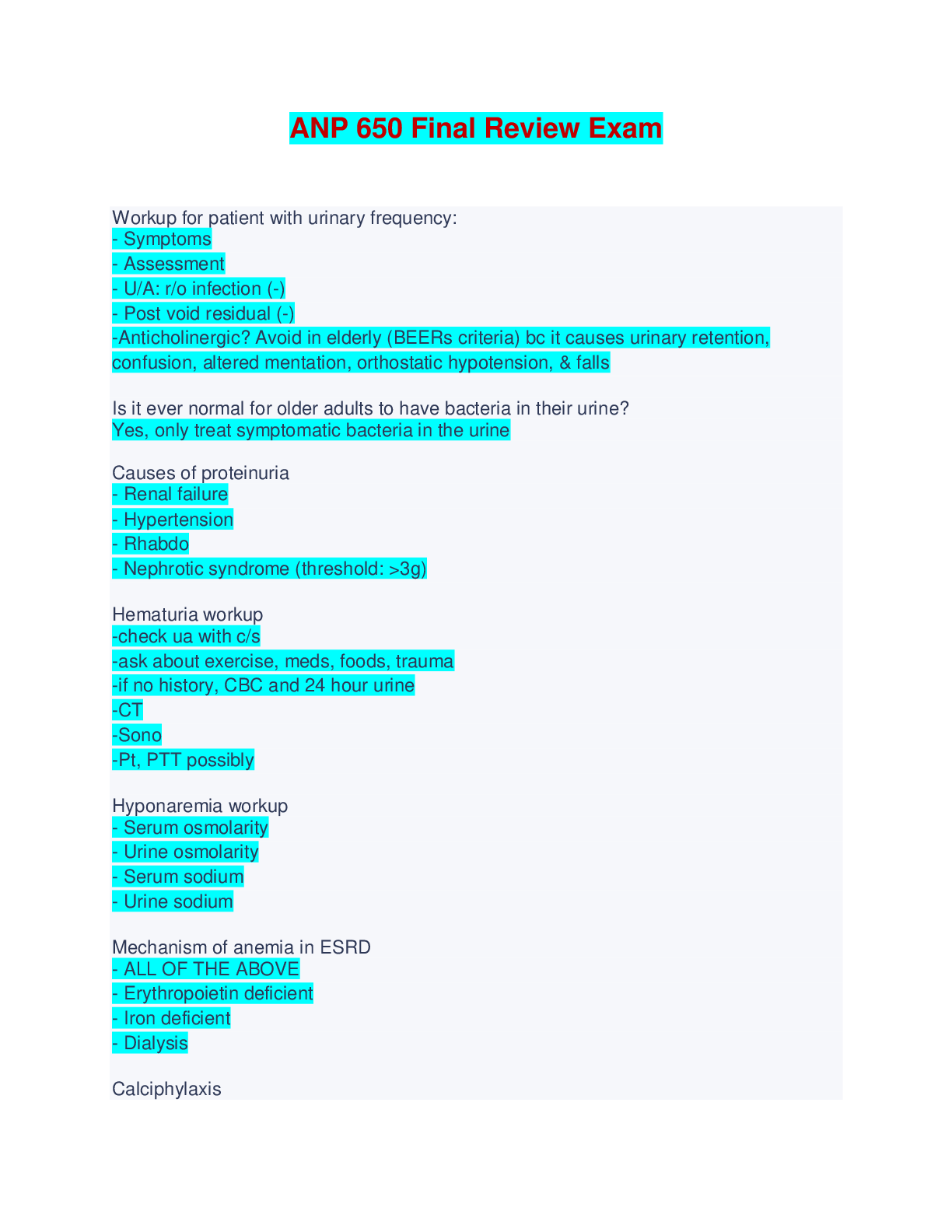 ANP 650 Final Review Exam

Workup for patient with urinary frequency:
- Symptoms
- Assessment
- U/A: r/o infection (-)
- Post void residual (-)
-Anticholinergic? Avoid in elderly (BEERs criteria) bc it causes urinary retention, confusion, altered mentation, orthostatic hypotension, & falls

Is it ever normal for older adults to have bacteria in their urine?
Yes, only treat symptomatic bacteria in the urine

Causes of proteinuria
- Renal failure
- Hypertension
- Rhabdo
- Nephrotic syndrome (threshold: >3g)

Hematuria workup
-check ua with c/s
-ask about exercise, meds, foods, trauma
-if no history, CBC and 24 hour urine
-CT
-Sono
-Pt, PTT possibly

Hyponaremia workup
- Serum osmolarity
- Urine osmolarity
- Serum sodium
- Urine sodium

Mechanism of anemia in ESRD
- ALL OF THE ABOVE
- Erythropoietin deficient
- Iron deficient
- Dialysis

Calciphylaxis